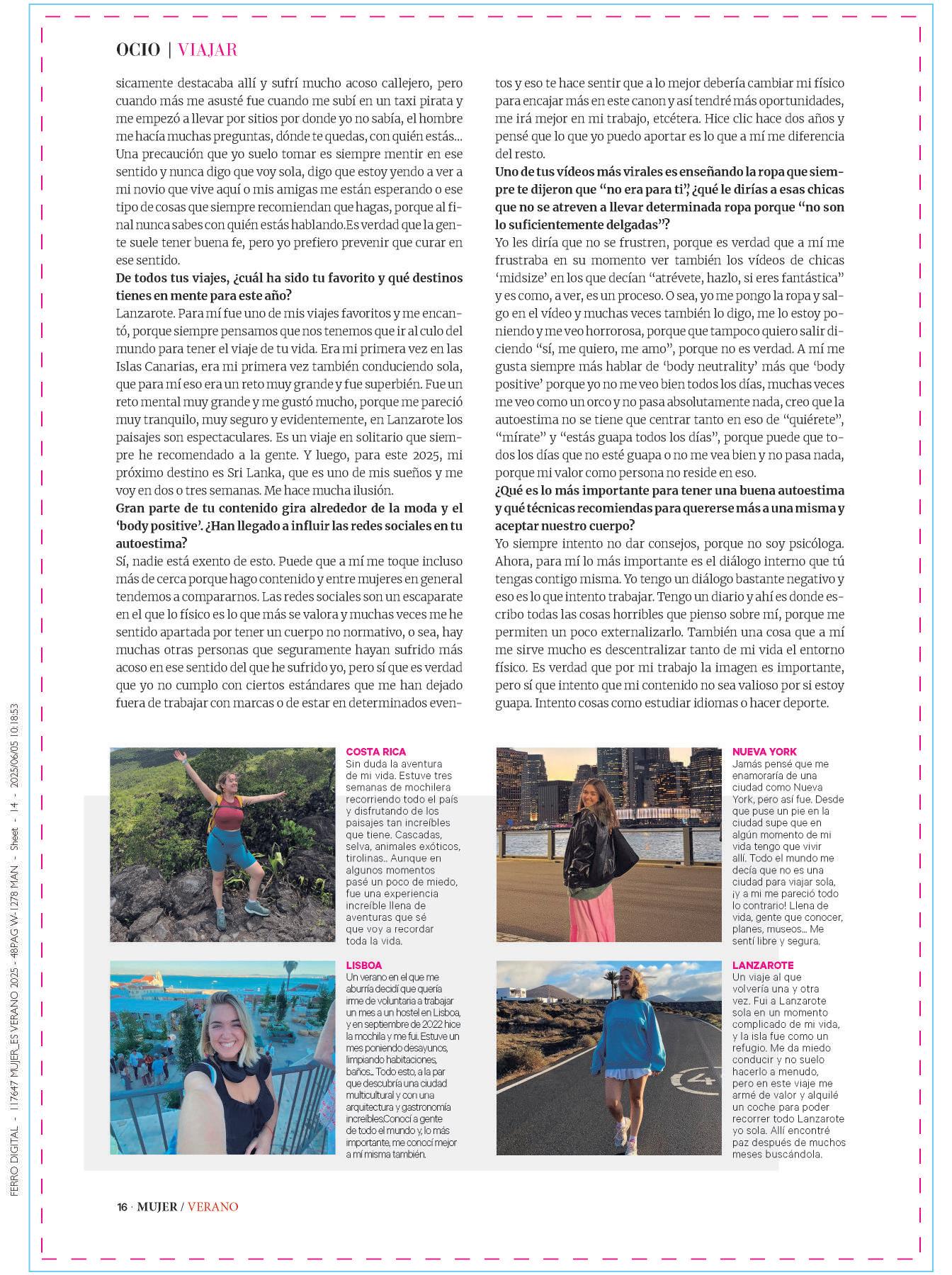 OCIO | VIAJAR

sicamente destacaba allí y sufrí mucho acoso callejero, pero cuando más me asusté fue cuando me subí en un taxi pirata y me empezó a llevar por sitios por donde yo no sabía, el hombre me hacía muchas preguntas, dónde te quedas, con quién estás... Una precaución que yo suelo tomar es siempre mentir en ese sentido y nunca digo que voy sola, digo que estoy yendo a ver a mi novio que vive aquí o mis amigas me están esperando o ese tipo de cosas que siempre recomiendan que hagas, porque al final nunca sabes con quién estás hablando.Es verdad que la gente suele tener buena fe, pero yo prefiero prevenir que curar en ese sentido.

De todos tus viajes, ¿cuál ha sido tu favorito y qué destinos tienes en mente para este año?

Lanzarote. Para mí fue uno de mis viajes favoritos y me encantó, porque siempre pensamos que nos tenemos que ir al culo del mundo para tener el viaje de tu vida. Era mi primera vez en las Islas Canarias, era mi primera vez también conduciendo sola, que para mí eso era un reto muy grande y fue superbién. Fue un reto mental muy grande y me gustó mucho, porque me pareció muy tranquilo, muy seguro y evidentemente, en Lanzarote los paisajes son espectaculares. Es un viaje en solitario que siempre he recomendado a la gente. Y luego, para este 2025, mi próximo destino es Sri Lanka, que es uno de mis sueños y me voy en dos o tres semanas. Me hace mucha ilusión.

Gran parte de tu contenido gira alrededor de la moda y el 'body positive'. ¿Han llegado a influir las redes sociales en tu autoestima?

Sí, nadie está exento de esto. Puede que a mí me toque incluso más de cerca porque hago contenido y entre mujeres en general tendemos a compararnos. Las redes sociales son un escaparate en el que lo físico es lo que más se valora y muchas veces me he sentido apartada por tener un cuerpo no normativo, o sea, hay muchas otras personas que seguramente hayan sufrido más acoso en ese sentido del que he sufrido yo, pero sí que es verdad que yo no cumplo con ciertos estándares que me han dejado fuera de trabajar con marcas o de estar en determinados eventos y eso te hace sentir que a lo mejor debería cambiar mi físico para encajar más en este canon y así tendré más oportunidades, me irá mejor en mi trabajo, etcétera. Hice clic hace dos años y pensé que lo que yo puedo aportar es lo que a mí me diferencia del resto.

Uno de tus vídeos más virales es enseñando la ropa que siempre te dijeron que "no era para ti", ¿qué le dirías a esas chicas que no se atreven a llevar determinada ropa porque "no son lo suficientemente delgadas"?

Yo les diría que no se frustren, porque es verdad que a mí me frustraba en su momento ver también los vídeos de chicas 'midsize' en los que decían "atrévete, hazlo, si eres fantástica" y es como, a ver, es un proceso. O sea, yo me pongo la ropa y salgo en el vídeo y muchas veces también lo digo, me lo estoy poniendo y me veo horrorosa, porque que tampoco quiero salir diciendo "sí, me quiero, me amo", porque no es verdad. A mí me gusta siempre más hablar de 'body neutrality' más que 'body positive' porque yo no me veo bien todos los días, muchas veces me veo como un orco y no pasa absolutamente nada, creo que la autoestima no se tiene que centrar tanto en eso de "quiérete", "mírate" y "estás guapa todos los días", porque puede que todos los días que no esté guapa o no me vea bien y no pasa nada, porque mi valor como persona no reside en eso.

¿Qué es lo más importante para tener una buena autoestima y qué técnicas recomiendas para quererse más a una misma y aceptar nuestro cuerpo?

Yo siempre intento no dar consejos, porque no soy psicóloga. Ahora, para mí lo más importante es el diálogo interno que tú tengas contigo misma. Yo tengo un diálogo bastante negativo y eso es lo que intento trabajar. Tengo un diario y ahí es donde escribo todas las cosas horribles que pienso sobre mí, porque me permiten un poco externalizarlo. También una cosa que a mí me sirve mucho es descentralizar tanto de mi vida el entorno físico. Es verdad que por mi trabajo la imagen es importante, pero sí que intento que mi contenido no sea valioso por si estoy guapa. Intento cosas como estudiar idiomas o hacer deporte.

COSTA RICA
Sin duda la aventura de mi vida. Estuve tres semanas de mochilera recorriendo todo el país y disfrutando de los paisajes tan increíbles que tiene. Cascadas, selva, animales exóticos, tirolinas... Aunque en algunos momentos pasé un poco de miedo, fue una experiencia increíble llena de aventuras que sé que voy a recordar toda la vida.

LISBOA
Un verano en el que me aburría decidí que quería irme de voluntaria a trabajar un mes a un hostel en Lisboa, y en septiembre de 2022 hice la mochila y me fui. Estuve un mes poniendo desayunos, limpiando habitaciones, baños... Todo esto, a la par que descubría una ciudad multicultural y con una arquitectura y gastronomía increíbles.Conocí a gente de todo el mundo y, lo más importante, me conocí mejor a mí misma también.

NUEVA YORK
Jamás pensé que me enamoraría de una ciudad como Nueva York, pero así fue. Desde que puse un pie en la ciudad supe que en algún momento de mi vida tengo que vivir allí. Todo el mundo me decía que no es una ciudad para viajar sola, ¡y a mi me pareció todo lo contrario! Llena de vida, gente que conocer, planes, museos... Me sentí libre y segura.

LANZAROTE
Un viaje al que volvería una y otra vez. Fui a Lanzarote sola en un momento complicado de mi vida, y la isla fue como un refugio. Me da miedo conducir y no suelo hacerlo a menudo, pero en este viaje me armé de valor y alquilé un coche para poder recorrer todo Lanzarote yo sola. Allí encontré paz después de muchos meses buscándola.

16 · MUJER / VERANO

FERRO DIGITAL - 117647 MUJER_ES VERANO 2025 - 48PAG W-1278 MAN - Sheet - 14 - 2025/06/05 10:18:53